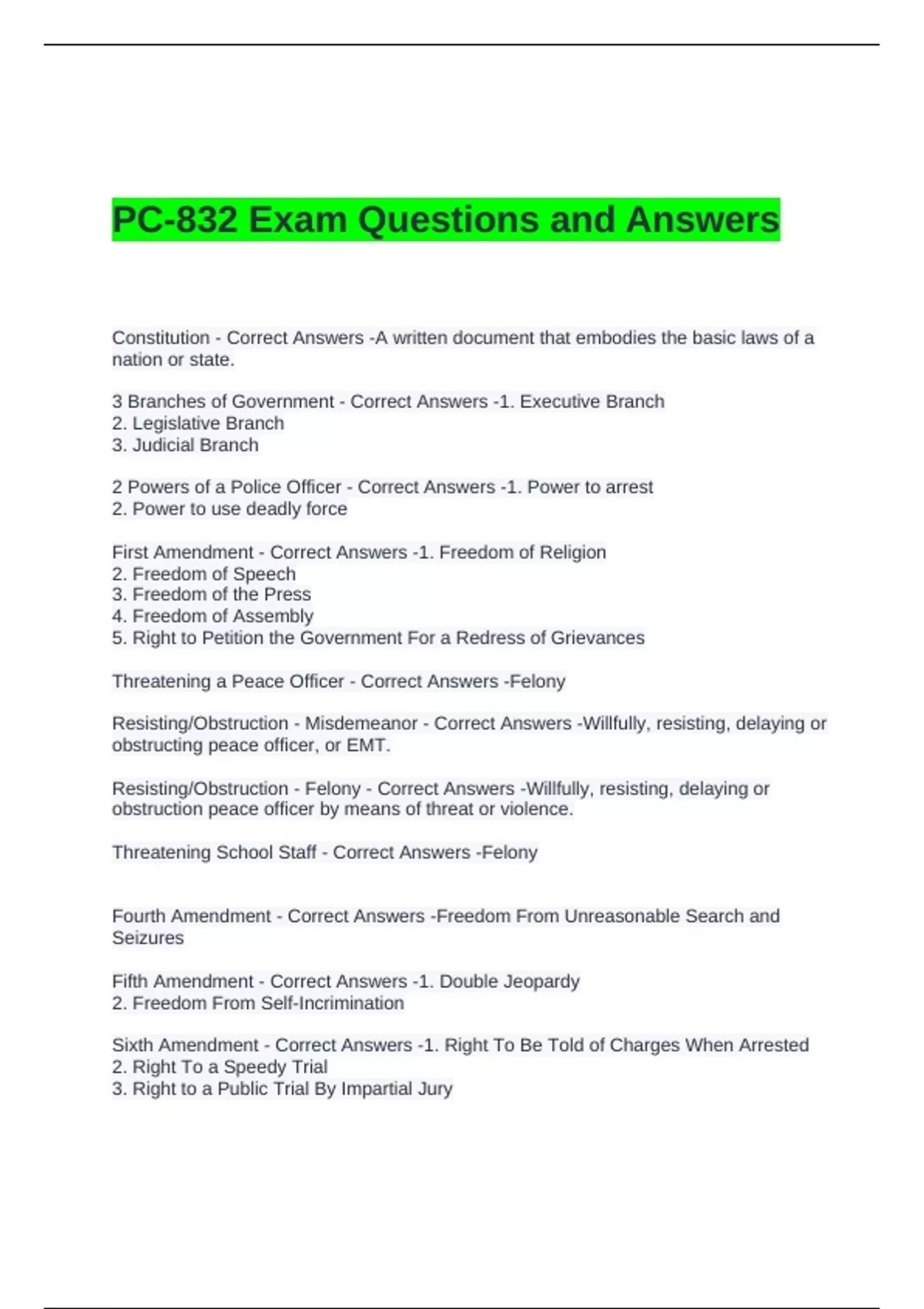 PC-832 Exam Questions and Answers

Constitution - Correct Answers -A written document that embodies the basic laws of a nation or state.

3 Branches of Government - Correct Answers -1. Executive Branch
2. Legislative Branch
3. Judicial Branch

2 Powers of a Police Officer - Correct Answers -1. Power to arrest
2. Power to use deadly force

First Amendment - Correct Answers -1. Freedom of Religion
2. Freedom of Speech
3. Freedom of the Press
4. Freedom of Assembly
5. Right to Petition the Government For a Redress of Grievances

Threatening a Peace Officer - Correct Answers -Felony

Resisting/Obstruction - Misdemeanor - Correct Answers -Willfully, resisting, delaying or obstructing peace officer, or EMT.

Resisting/Obstruction - Felony - Correct Answers -Willfully, resisting, delaying or obstruction peace officer by means of threat or violence.

Threatening School Staff - Correct Answers -Felony

Fourth Amendment - Correct Answers -Freedom From Unreasonable Search and Seizures

Fifth Amendment - Correct Answers -1. Double Jeopardy
2. Freedom From Self-Incrimination

Sixth Amendment - Correct Answers -1. Right To Be Told of Charges When Arrested
2. Right To a Speedy Trial
3. Right to a Public Trial By Impartial Jury